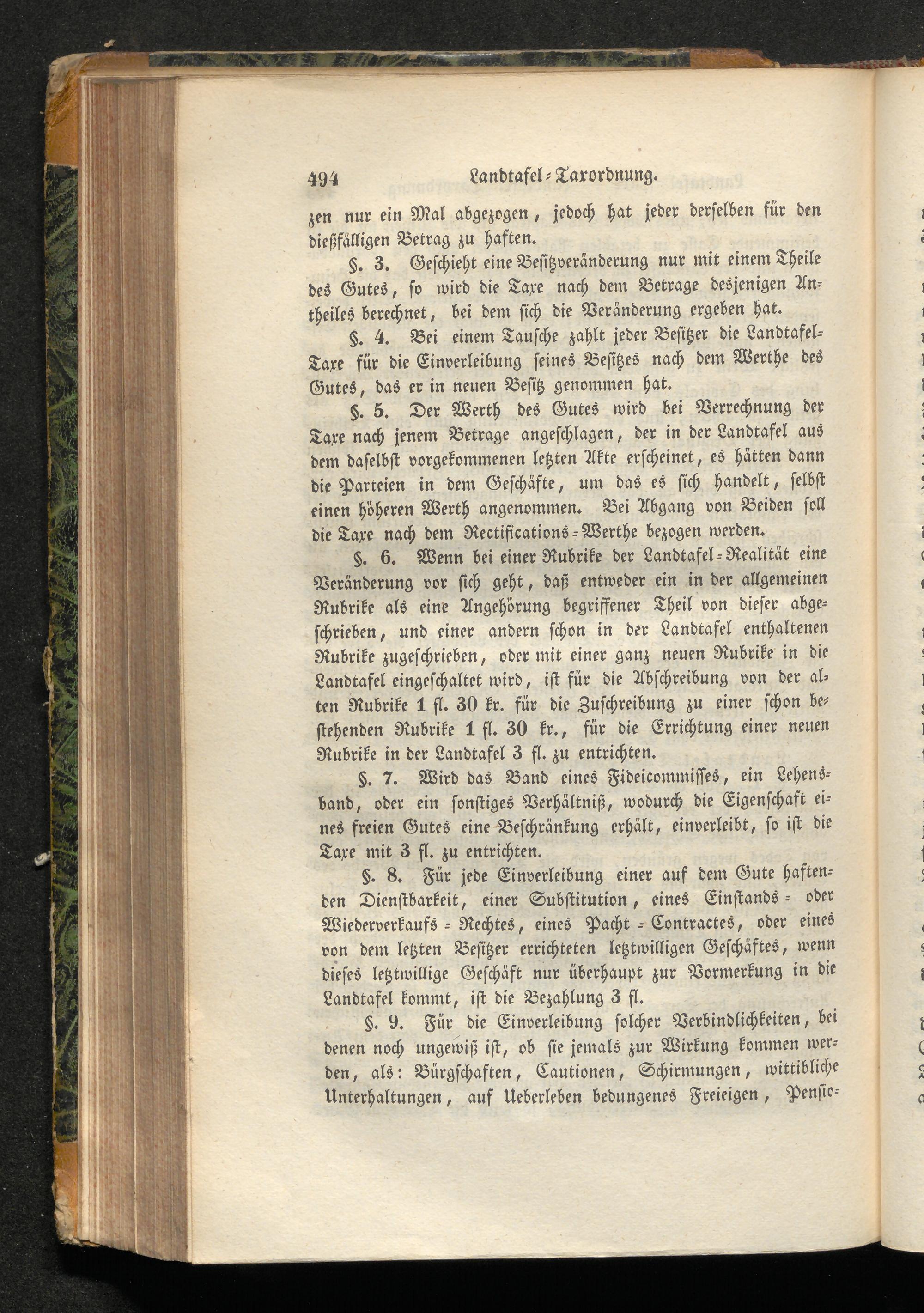 494 Landtafel-Taxordnung.

zen nur ein Mal abgezogen, jedoch hat jeder derselben für den dießfälligen Betrag zu haften.

§. 3. Geschieht eine Besitzveränderung nur mit einem Theile des Gutes, so wird die Taxe nach dem Betrage desjenigen Antheiles berechnet, bei dem sich die Veränderung ergeben hat.

§. 4. Bei einem Tausche zahlt jeder Besitzer die Landtafel-Taxe für die Einverleibung seines Besitzes nach dem Werthe des Gutes, das er in neuen Besitz genommen hat.

§. 5. Der Werth des Gutes wird bei Verrechnung der Taxe nach jenem Betrage angeschlagen, der in der Landtafel aus dem daselbst vorgekommenen letzten Akte erscheinet, es hätten dann die Parteien in dem Geschäfte, um das es sich handelt, selbst einen höheren Werth angenommen. Bei Abgang von Beiden soll die Taxe nach dem Rectifications-Werthe bezogen werden.

§. 6. Wenn bei einer Rubrike der Landtafel-Realität eine Veränderung vor sich geht, daß entweder ein in der allgemeinen Rubrike als eine Angehörung begriffener Theil von dieser abgeschrieben, und einer andern schon in der Landtafel enthaltenen Rubrike zugeschrieben, oder mit einer ganz neuen Rubrike in die Landtafel eingeschaltet wird, ist für die Abschreibung von der alten Rubrike 1 fl. 30 kr. für die Zuschreibung zu einer schon bestehenden Rubrike 1 fl. 30 kr., für die Errichtung einer neuen Rubrike in der Landtafel 3 fl. zu entrichten.

§. 7. Wird das Band eines Fideicommisses, ein Lehensband, oder ein sonstiges Verhältniß, wodurch die Eigenschaft eines freien Gutes eine Beschränkung erhält, einverleibt, so ist die Taxe mit 3 fl. zu entrichten.

§. 8. Für jede Einverleibung einer auf dem Gute haftenden Dienstbarkeit, einer Substitution, eines Einstands- oder Wiederverkaufs-Rechtes, eines Pacht-Contractes, oder eines von dem letzten Besitzer errichteten letztwilligen Geschäftes, wenn dieses letztwillige Geschäft nur überhaupt zur Vormerkung in die Landtafel kommt, ist die Bezahlung 3 fl.

§. 9. Für die Einverleibung solcher Verbindlichkeiten, bei denen noch ungewiß ist, ob sie jemals zur Wirkung kommen werden, als: Bürgschaften, Cautionen, Schirmungen, wittibliche Unterhaltungen, auf Ueberleben bedungenes Freieigen, Pensio-